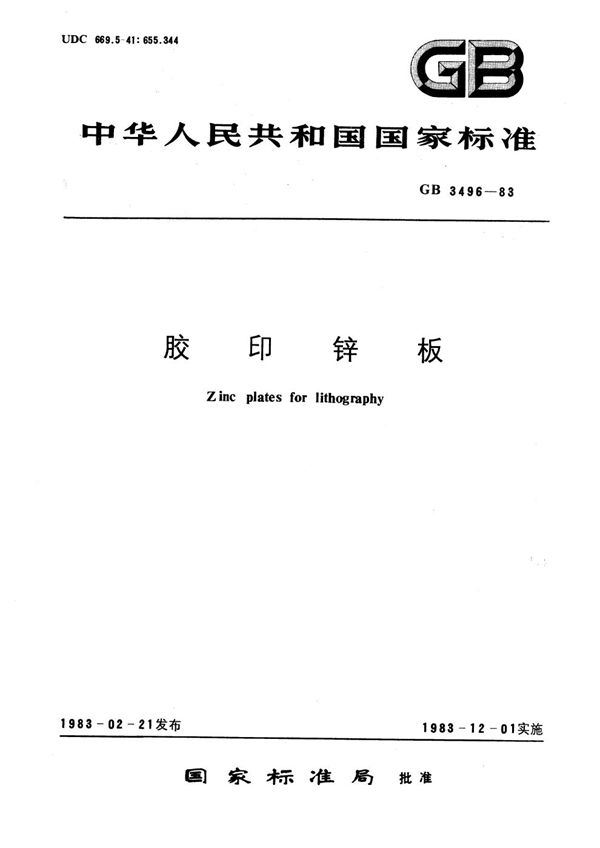 UDC 669.5-41:655.344

GB

中华人民共和国国家标准

GB 3496—83

胶 印 锌 板

Zinc plates for lithography

1983-02-21发布

1983-12-01实施

国 家 标 准 局 批准